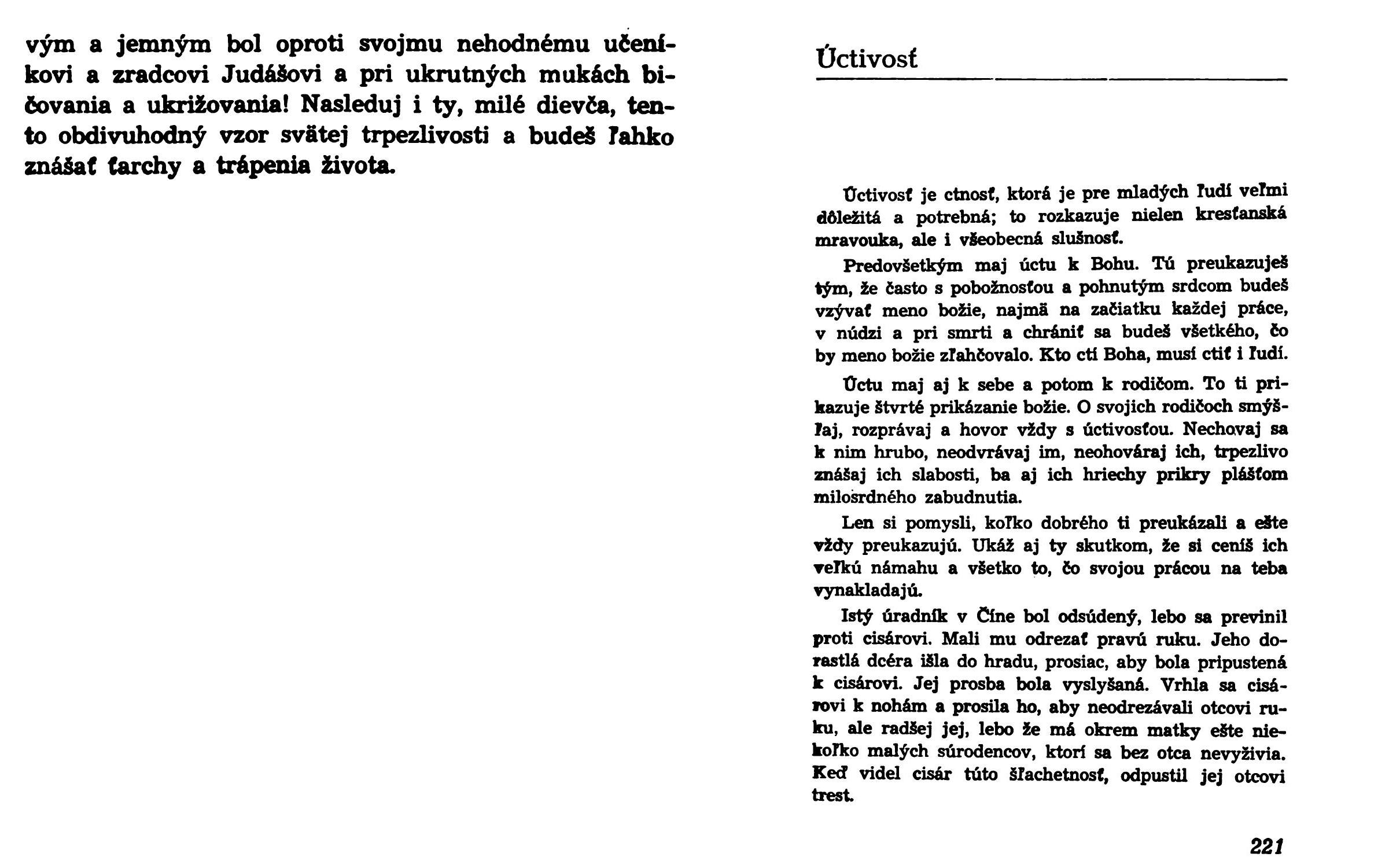 vým a jemným bol oproti svojmu nehodnému učeníkovi a zradcovi Judášovi a pri ukrutných mukách bičovania a ukrižovania! Nasleduj i ty, milé dievča, tento obdivuhodný vzor svätej trpezlivosti a budeš ľahko znášať ťarchy a trápenia života.

Úctivosť

Úctivosť je ctnosť, ktorá je pre mladých ľudí veľmi dôležitá a potrebná; to rozkazuje nielen kresťanská mravouka, ale i všeobecná slušnosť.

Predovšetkým maj úctu k Bohu. Tú preukazuješ tým, že často s pobožnosťou a pohnutým srdcom budeš vzývať meno božie, najmä na začiatku každej práce, v núdzi a pri smrti a chrániť sa budeš všetkého, čo by meno božie zľahčovalo. Kto ctí Boha, musí ctiť i ľudí.

Úctu maj aj k sebe a potom k rodičom. To ti prikazuje štvrté prikázanie božie. O svojich rodičoch smýšľaj, rozprávaj a hovor vždy s úctivosťou. Nechovaj sa k nim hrubo, neodvrávaj im, neohováraj ich, trpezlivo znášaj ich slabosti, ba aj ich hriechy prikry plášťom milosrdného zabudnutia.

Len si pomysli, koľko dobrého ti preukázali a ešte vždy preukazujú. Ukáž aj ty skutkom, že si ceníš ich veľkú námahu a všetko to, čo svojou prácou na teba vynakladajú.

Istý úradník v Číne bol odsúdený, lebo sa previnil proti cisárovi. Mali mu odrezať pravú ruku. Jeho dorastlá dcéra išla do hradu, prosiac, aby bola pripustená k cisárovi. Jej prosba bola vyslyšaná. Vrhla sa cisárovi k nohám a prosila ho, aby neodrezávali otcovi ruku, ale radšej jej, lebo že má okrem matky ešte niekoľko malých súrodencov, ktorí sa bez otca nevyživia. Keď videl cisár túto šľachetnosť, odpustil jej otcovi trest.

221